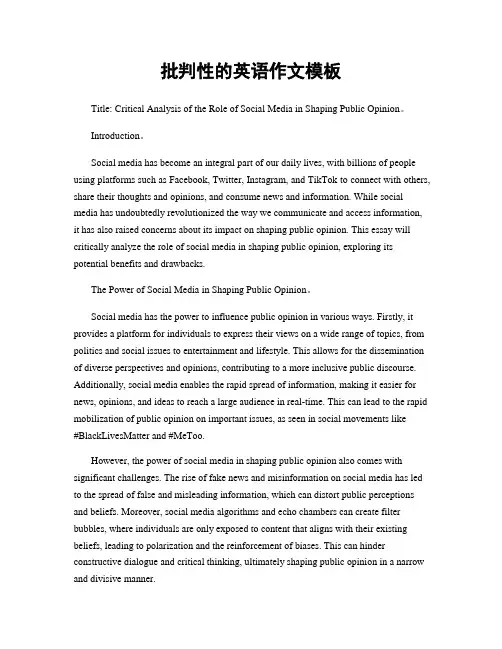 批判性的英语作文模板

Title: Critical Analysis of the Role of Social Media in Shaping Public Opinion。

Introduction。

Social media has become an integral part of our daily lives, with billions of people using platforms such as Facebook, Twitter, Instagram, and TikTok to connect with others, share their thoughts and opinions, and consume news and information. While social media has undoubtedly revolutionized the way we communicate and access information, it has also raised concerns about its impact on shaping public opinion. This essay will critically analyze the role of social media in shaping public opinion, exploring its potential benefits and drawbacks.

The Power of Social Media in Shaping Public Opinion。

Social media has the power to influence public opinion in various ways. Firstly, it provides a platform for individuals to express their views on a wide range of topics, from politics and social issues to entertainment and lifestyle. This allows for the dissemination of diverse perspectives and opinions, contributing to a more inclusive public discourse. Additionally, social media enables the rapid spread of information, making it easier for news, opinions, and ideas to reach a large audience in real-time. This can lead to the rapid mobilization of public opinion on important issues, as seen in social movements like #BlackLivesMatter and #MeToo.

However, the power of social media in shaping public opinion also comes with significant challenges. The rise of fake news and misinformation on social media has led to the spread of false and misleading information, which can distort public perceptions and beliefs. Moreover, social media algorithms and echo chambers can create filter bubbles, where individuals are only exposed to content that aligns with their existing beliefs, leading to polarization and the reinforcement of biases. This can hinder constructive dialogue and critical thinking, ultimately shaping public opinion in a narrow and divisive manner.